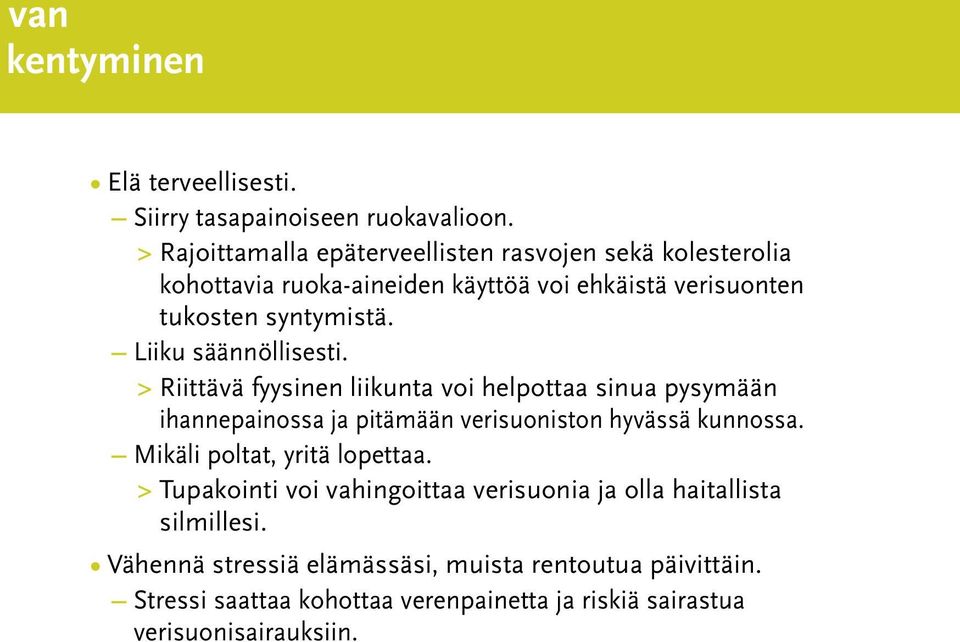 van
kentyminen

• Elä terveellisesti.
– Siirry tasapainoiseen ruokavalioon.
> Rajoittamalla epäterveellisten rasvojen sekä kolesterolia kohottavia ruoka-aineiden käyttöä voi ehkäistä verisuonten tukosten syntymistä.
– Liiku säännöllisesti.
> Riittävä fyysinen liikunta voi helpottaa sinua pysymään ihannepainossa ja pitämään verisuoniston hyvässä kunnossa.
– Mikäli poltat, yritä lopettaa.
> Tupakointi voi vahingoittaa verisuonia ja olla haitallista silmillesi.

• Vähennä stressiä elämässäsi, muista rentoutua päivittäin.
– Stressi saattaa kohottaa verenpainetta ja riskiä sairastua verisuonisairauksiin.